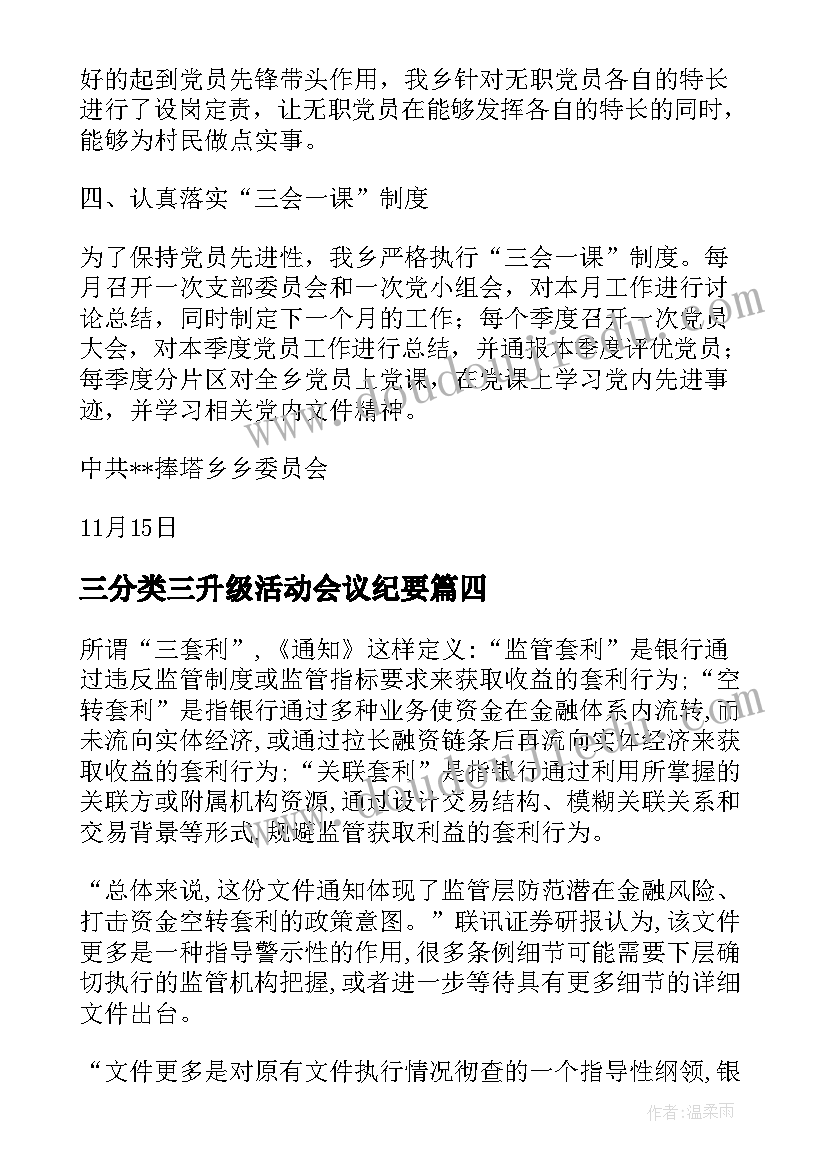 好的起到党员先锋带头作用，我乡针对无职党员各自的特长进行了设岗定责，让无职党员在能够发挥各自的特长的同时，能够为村民做点实事。

四、认真落实“三会一课”制度

为了保持党员先进性，我乡严格执行“三会一课”制度。每月召开一次支部委员会和一次党小组会，对本月工作进行讨论总结，同时制定下一个月的工作；每个季度召开一次党员大会，对本季度党员工作进行总结，并通报本季度评优党员；每季度分片区对全乡党员上党课，在党课上学习党内先进事迹，并学习相关党内文件精神。

中共**捧塔乡乡委员会

11月15日

三分类三升级活动会议纪要篇四

所谓“三套利”，《通知》这样定义：“监管套利”是银行通过违反监管制度或监管指标要求来获取收益的套利行为;“空转套利”是指银行通过多种业务使资金在金融体系内流转,而未流向实体经济,或通过拉长融资链条后再流向实体经济来获取收益的套利行为;“关联套利”是指银行通过利用所掌握的关联方或附属机构资源,通过设计交易结构、模糊关联关系和交易背景等形式,规避监管获取利益的套利行为。

“总体来说,这份文件通知体现了监管层防范潜在金融风险、打击资金空转套利的政策意图。”联讯证券研报认为,该文件更多是一种指导警示性的作用,很多条例细节可能需要下层确切执行的监管机构把握,或者进一步等待具有更多细节的详细文件出台。

“文件更多是对原有文件执行情况彻查的一个指导性纲领,银

作者：温柔雨